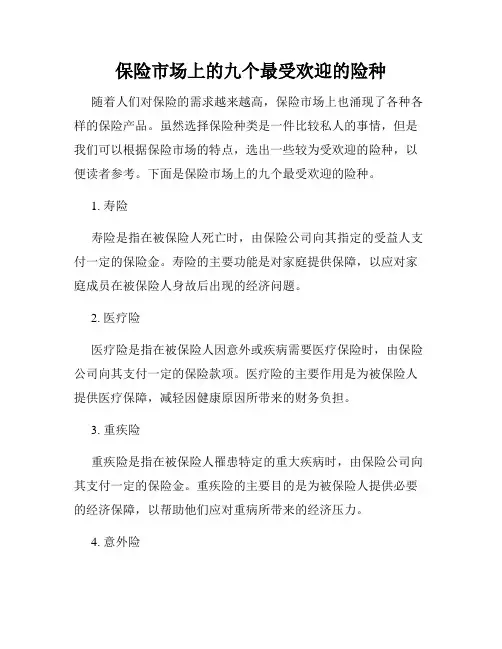 保险市场上的九个最受欢迎的险种

随着人们对保险的需求越来越高，保险市场上也涌现了各种各样的保险产品。虽然选择保险种类是一件比较私人的事情，但是我们可以根据保险市场的特点，选出一些较为受欢迎的险种，以便读者参考。下面是保险市场上的九个最受欢迎的险种。

1. 寿险

寿险是指在被保险人死亡时，由保险公司向其指定的受益人支付一定的保险金。寿险的主要功能是对家庭提供保障，以应对家庭成员在被保险人身故后出现的经济问题。

2. 医疗险

医疗险是指在被保险人因意外或疾病需要医疗保险时，由保险公司向其支付一定的保险款项。医疗险的主要作用是为被保险人提供医疗保障，减轻因健康原因所带来的财务负担。

3. 重疾险

重疾险是指在被保险人罹患特定的重大疾病时，由保险公司向其支付一定的保险金。重疾险的主要目的是为被保险人提供必要的经济保障，以帮助他们应对重病所带来的经济压力。

4. 意外险